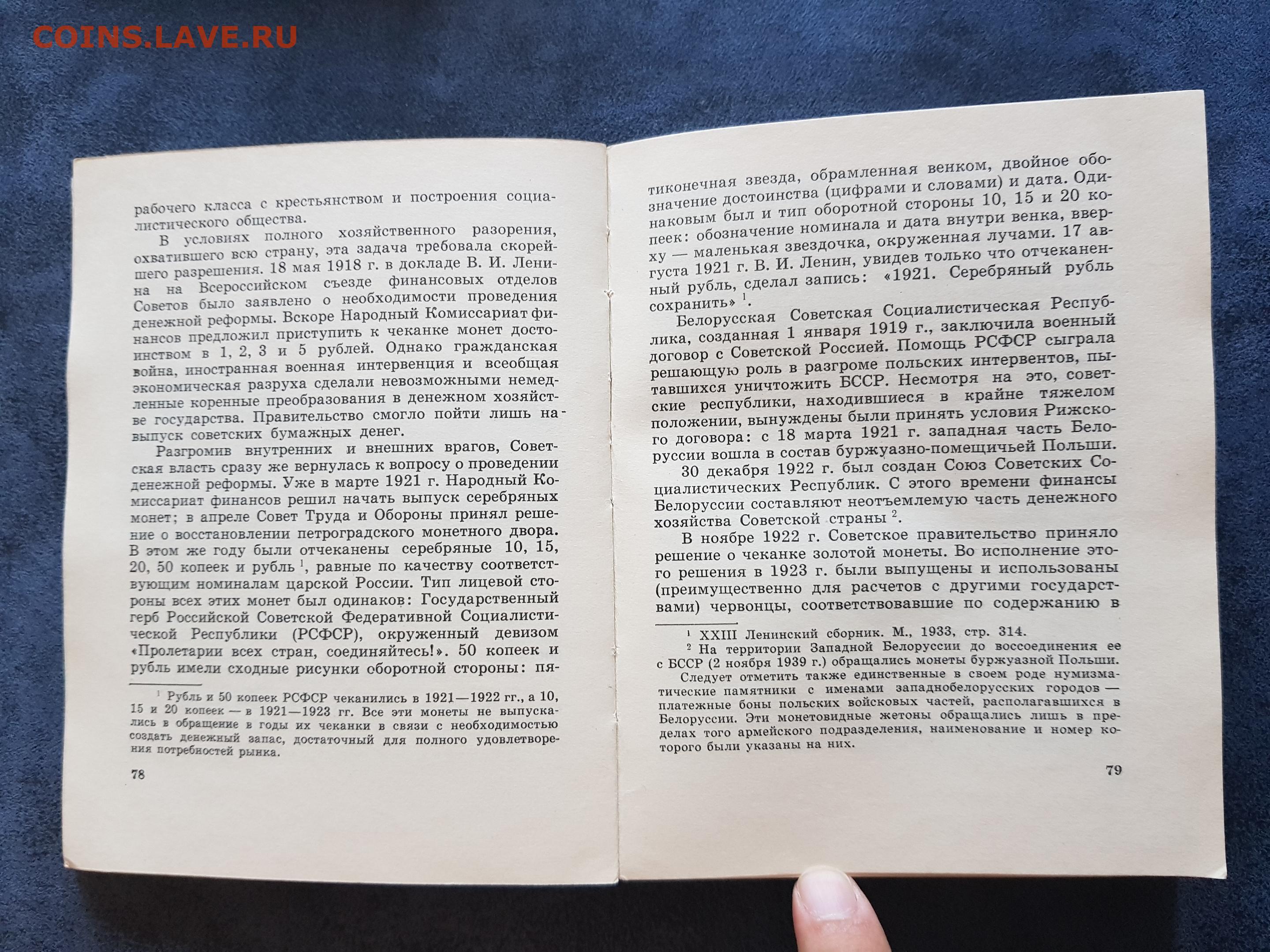 COINS.LAVE.RU

рабочего класса с крестьянством и построения социалистического общества.

В условиях полного хозяйственного разорения, охватившего всю страну, эта задача требовала скорейшего разрешения. 18 мая 1918 г. в докладе В. И. Ленина на Всероссийском съезде финансовых отделов Советов было заявлено о необходимости проведения денежной реформы. Вскоре Народный Комиссариат финансов предложил приступить к чеканке монет достоинством в 1, 2, 3 и 5 рублей. Однако гражданская война, иностранная военная интервенция и всеобщая экономическая разруха сделали невозможными немедленные коренные преобразования в денежном хозяйстве государства. Правительство смогло пойти лишь на выпуск советских бумажных денег.

Разгромив внутренних и внешних врагов, Советская власть сразу же вернулась к вопросу о проведении денежной реформы. Уже в марте 1921 г. Народный Комиссариат финансов решил начать выпуск серебряных монет; в апреле Совет Труда и Обороны принял решение о восстановлении петроградского монетного двора. В этом же году были отчеканены серебряные 10, 15, 20, 50 копеек и рубль $^1$, равные по качеству соответствующим номиналам царской России. Тип лицевой стороны всех этих монет был одинаков: Государственный герб Российской Советской Федеративной Социалистической Республики (РСФСР), окруженный девизом «Пролетарии всех стран, соединяйтесь!». 50 копеек и рубль имели сходные рисунки оборотной стороны: пя-

$^1$ Рубль и 50 копеек РСФСР чеканились в 1921—1922 гг., а 10, 15 и 20 копеек — в 1921—1923 гг. Все эти монеты не выпускались в обращение в годы их чеканки в связи с необходимостью создать денежный запас, достаточный для полного удовлетворения потребностей рынка.

78

тиконечная звезда, обрамленная венком, двойное обозначение достоинства (цифрами и словами) и дата. Одинаковым был и тип оборотной стороны 10, 15 и 20 копеек: обозначение номинала и дата внутри венка, вверху — маленькая звездочка, окруженная лучами. 17 августа 1921 г. В. И. Ленин, увидев только что отчеканенный рубль, сделал запись: «1921. Серебряный рубль сохранить» $^1$.

Белорусская Советская Социалистическая Республика, созданная 1 января 1919 г., заключила военный договор с Советской Россией. Помощь РСФСР сыграла решающую роль в разгроме польских интервентов, пытавшихся уничтожить БССР. Несмотря на это, советские республики, находившиеся в крайне тяжелом положении, вынуждены были принять условия Рижского договора: с 18 марта 1921 г. западная часть Белоруссии вошла в состав буржуазно-помещичьей Польши.

30 декабря 1922 г. был создан Союз Советских Социалистических Республик. С этого времени финансы Белоруссии составляют неотъемлемую часть денежного хозяйства Советской страны $^2$.

В ноябре 1922 г. Советское правительство приняло решение о чеканке золотой монеты. Во исполнение этого решения в 1923 г. были выпущены и использованы (преимущественно для расчетов с другими государствами) червонцы, соответствовавшие по содержанию в

$^1$ XXIII Ленинский сборник. М., 1933, стр. 314.
$^2$ На территории Западной Белоруссии до воссоединения ее с БССР (2 ноября 1939 г.) обращались монеты буржуазной Польши. Следует отметить также единственные в своем роде нумизматические памятники с именами западнобелорусских городов — платежные боны польских войсковых частей, располагавшихся в Белоруссии. Эти монетовидные жетоны обращались лишь в пределах того армейского подразделения, наименование и номер которого были указаны на них.

79